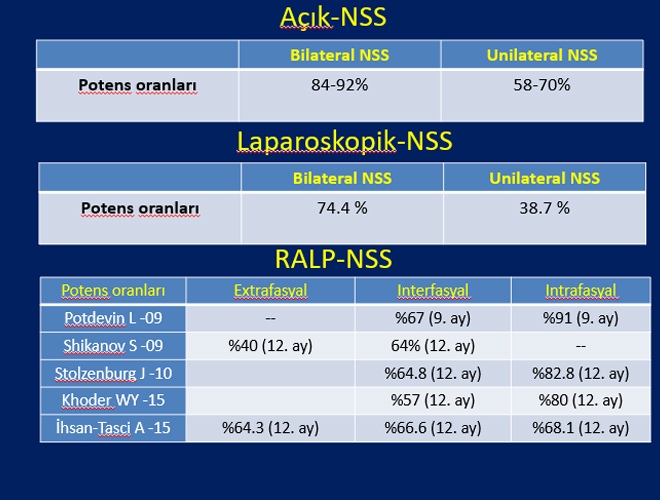 Açık-NSS

| | Bilateral NSS | Unilateral NSS |
|---|---|---|
| Potens oranları | 84-92% | 58-70% |

Laparoskopik-NSS

| | Bilateral NSS | Unilateral NSS |
|---|---|---|
| Potens oranları | 74.4 % | 38.7 % |

RALP-NSS

| Potens oranları | Extrafasyal | Interfasyal | Intrafasyal |
|---|---|---|---|
| Potdevin L -09 | -- | %67 (9. ay) | %91 (9. ay) |
| Shikanov S -09 | %40 (12. ay) | 64% (12. ay) | -- |
| Stolzenburg J -10 | | %64.8 (12. ay) | %82.8 (12. ay) |
| Khoder WY -15 | | %57 (12. ay) | %80 (12. ay) |
| İhsan-Tasci A -15 | %64.3 (12. ay) | %66.6 (12. ay) | %68.1 (12. ay) |